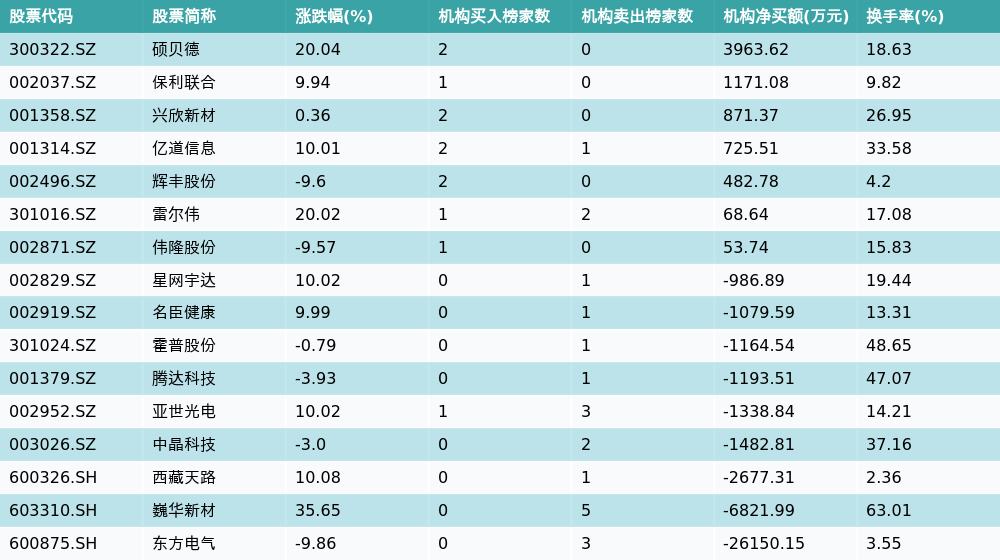 | 股票代码 | 股票简称 | 涨跌幅(%) | 机构买入榜家数 | 机构卖出榜家数 | 机构净买额(万元) | 换手率(%) |
|---|---|---|---|---|---|---|
| 300322.SZ | 硕贝德 | 20.04 | 2 | 0 | 3963.62 | 18.63 |
| 002037.SZ | 保利联合 | 9.94 | 1 | 0 | 1171.08 | 9.82 |
| 001358.SZ | 兴欣新材 | 0.36 | 2 | 0 | 871.37 | 26.95 |
| 001314.SZ | 亿道信息 | 10.01 | 2 | 1 | 725.51 | 33.58 |
| 002496.SZ | 辉丰股份 | -9.6 | 2 | 0 | 482.78 | 4.2 |
| 301016.SZ | 雷尔伟 | 20.02 | 1 | 2 | 68.64 | 17.08 |
| 002871.SZ | 伟隆股份 | -9.57 | 1 | 0 | 53.74 | 15.83 |
| 002829.SZ | 星网宇达 | 10.02 | 0 | 1 | -986.89 | 19.44 |
| 002919.SZ | 名臣健康 | 9.99 | 0 | 1 | -1079.59 | 13.31 |
| 301024.SZ | 霍普股份 | -0.79 | 0 | 1 | -1164.54 | 48.65 |
| 001379.SZ | 腾达科技 | -3.93 | 0 | 1 | -1193.51 | 47.07 |
| 002952.SZ | 亚世光电 | 10.02 | 1 | 3 | -1338.84 | 14.21 |
| 003026.SZ | 中晶科技 | -3.0 | 0 | 2 | -1482.81 | 37.16 |
| 600326.SH | 西藏天路 | 10.08 | 0 | 1 | -2677.31 | 2.36 |
| 603310.SH | 巍华新材 | 35.65 | 0 | 5 | -6821.99 | 63.01 |
| 600875.SH | 东方电气 | -9.86 | 0 | 3 | -26150.15 | 3.55 |